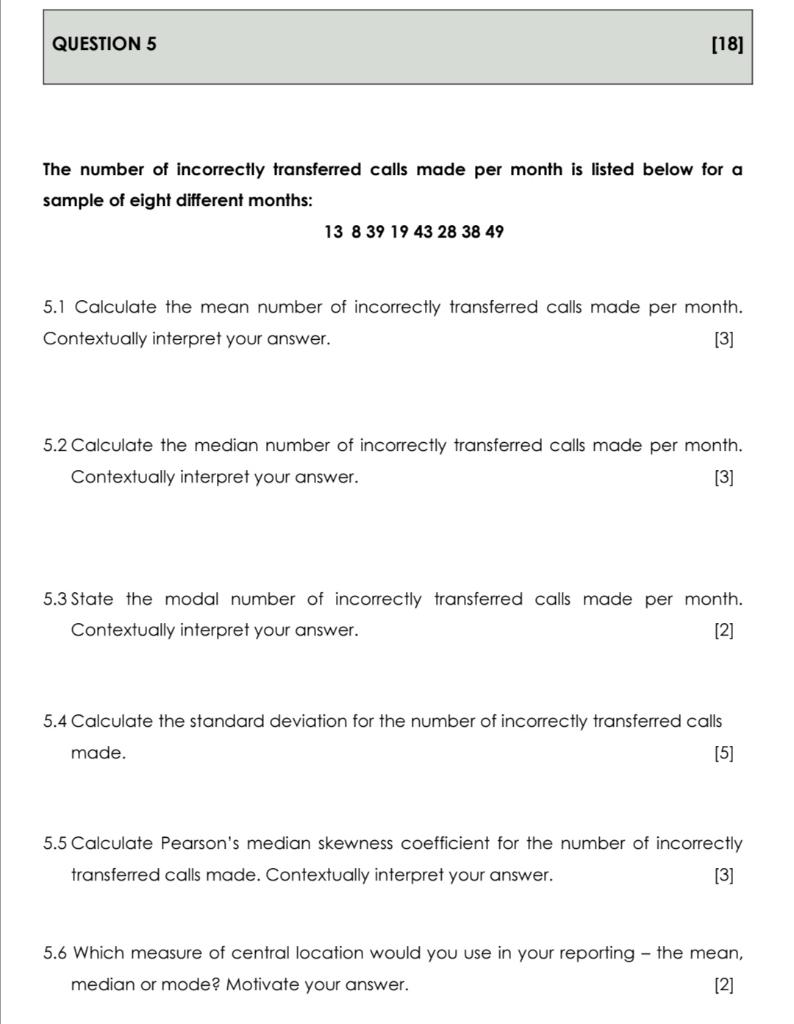 QUESTION 5 [18]

The number of incorrectly transferred calls made per month is listed below for a sample of eight different months:

13 8 39 19 43 28 38 49

5.1 Calculate the mean number of incorrectly transferred calls made per month. Contextually interpret your answer. [3]

5.2 Calculate the median number of incorrectly transferred calls made per month. Contextually interpret your answer. [3]

5.3 State the modal number of incorrectly transferred calls made per month. Contextually interpret your answer. [2]

5.4 Calculate the standard deviation for the number of incorrectly transferred calls made. [5]

5.5 Calculate Pearson's median skewness coefficient for the number of incorrectly transferred calls made. Contextually interpret your answer. [3]

5.6 Which measure of central location would you use in your reporting – the mean, median or mode? Motivate your answer. [2]